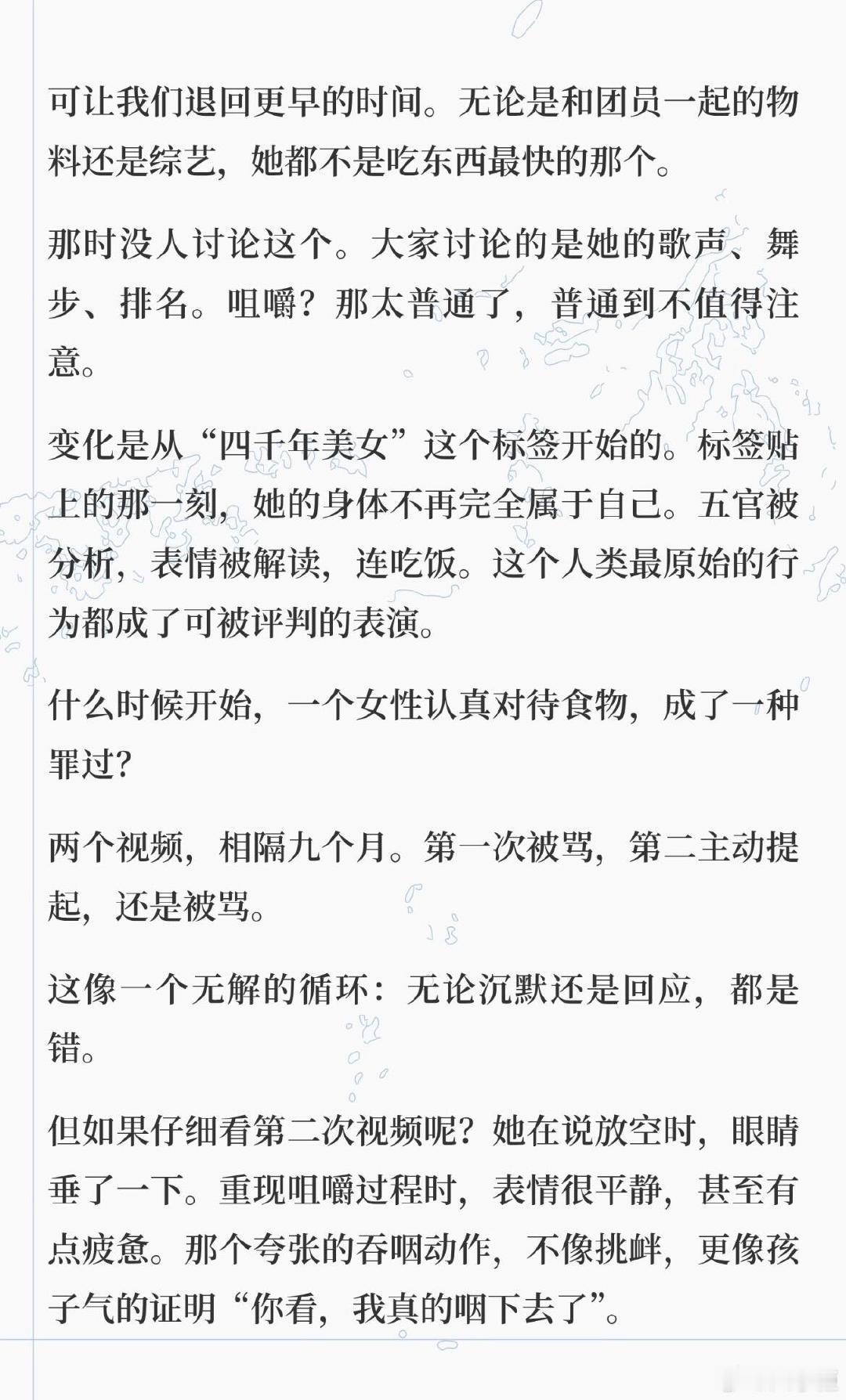 可让我们退回更早的时间。无论是和团员一起的物料还是综艺，她都不是吃东西最快的那个。

那时没人讨论这个。大家讨论的是她的歌声、舞步、排名。咀嚼？那太普通了，普通到不值得注意。

变化是从“四千年美女”这个标签开始的。标签贴上的那一刻，她的身体不再完全属于自己。五官被分析，表情被解读，连吃饭。这个人类最原始的行为都成了可被评判的表演。

什么时候开始，一个女性认真对待食物，成了一种罪过？

两个视频，相隔九个月。第一次被骂，第二主动提起，还是被骂。

这像一个无解的循环：无论沉默还是回应，都是错。

但如果仔细看第二次视频呢？她在说放空时，眼睛垂了一下。重现咀嚼过程时，表情很平静，甚至有点疲惫。那个夸张的吞咽动作，不像挑衅，更像孩子气的证明“你看，我真的咽下去了”。